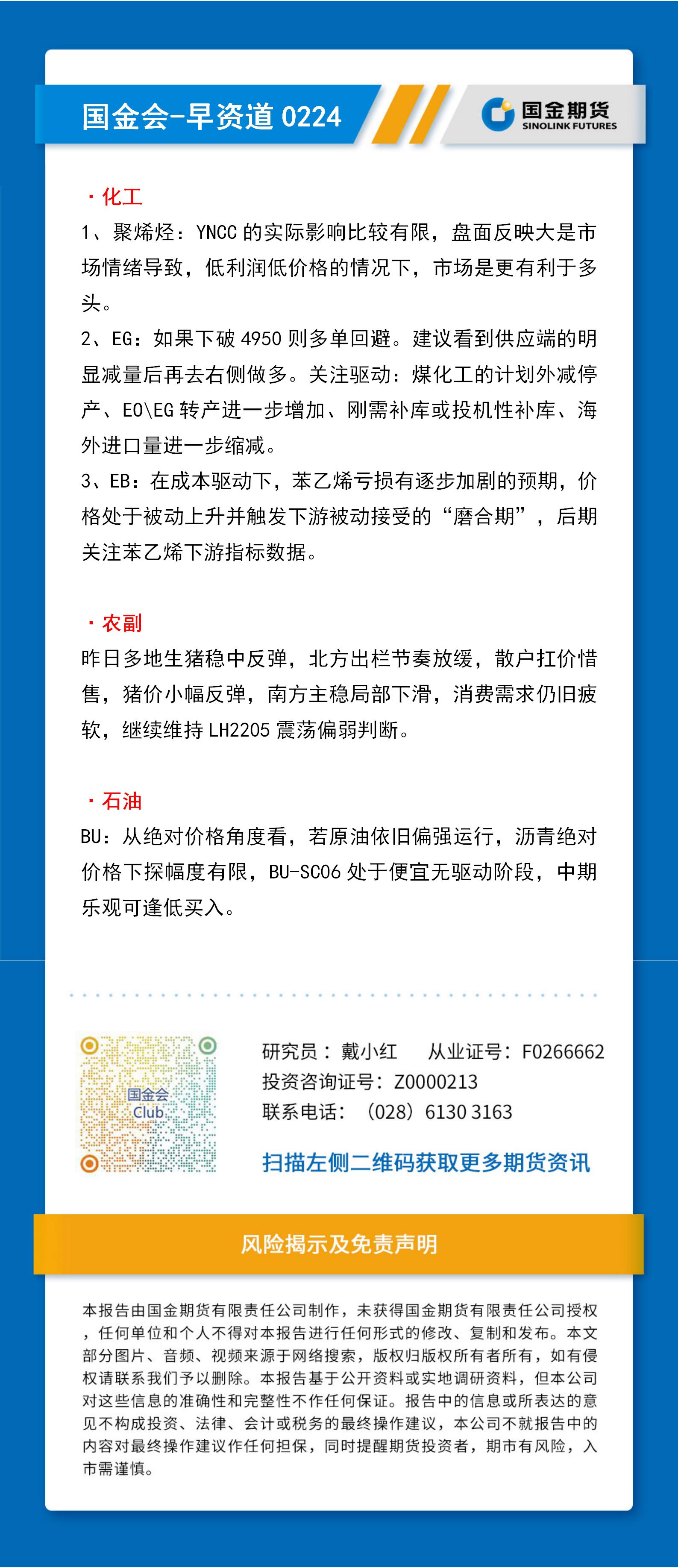 国金会-早资道 0224

国金期货
SINOLINK FUTURES

· 化工
1、聚烯烃：YNCC 的实际影响比较有限，盘面反映大是市场情绪导致，低利润低价格的情况下，市场是更有利于多头。
2、EG：如果下破 4950 则多单回避。建议看到供应端的明显减量后再去右侧做多。关注驱动：煤化工的计划外减停产、EO\EG 转产进一步增加、刚需补库或投机性补库、海外进口量进一步缩减。
3、EB：在成本驱动下，苯乙烯亏损有逐步加剧的预期，价格处于被动上升并触发下游被动接受的“磨合期”，后期关注苯乙烯下游指标数据。

· 农副
昨日多地生猪稳中反弹，北方出栏节奏放缓，散户扛价惜售，猪价小幅反弹，南方主稳局部下滑，消费需求仍旧疲软，继续维持 LH2205 震荡偏弱判断。

· 石油
BU：从绝对价格角度看，若原油依旧偏强运行，沥青绝对价格下探幅度有限，BU-SC06 处于便宜无驱动阶段，中期乐观可逢低买入。

国金会
Club

研究员：戴小红　从业证号：F0266662
投资咨询证号：Z0000213
联系电话：（028）6130 3163

扫描左侧二维码获取更多期货资讯

风险揭示及免责声明

本报告由国金期货有限责任公司制作，未获得国金期货有限责任公司授权，任何单位和个人不得对本报告进行任何形式的修改、复制和发布。本文部分图片、音频、视频来源于网络搜索，版权归版权所有者所有，如有侵权请联系我们予以删除。本报告基于公开资料或实地调研资料，但本公司对这些信息的准确性和完整性不作任何保证。报告中的信息或所表达的意见不构成投资、法律、会计或税务的最终操作建议，本公司不就报告中的内容对最终操作建议作任何担保，同时提醒期货投资者，期市有风险，入市需谨慎。